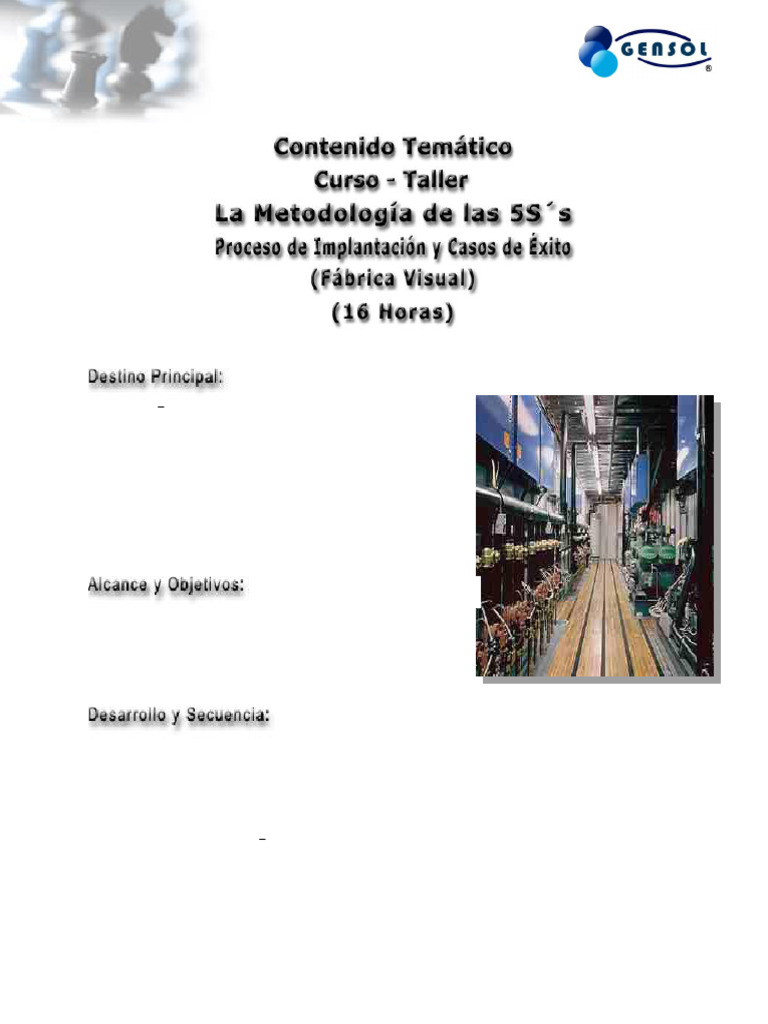 GENSOL
®

Contenido Temático
Curso - Taller
La Metodología de las 5S´s
Proceso de Implantación y Casos de Éxito
(Fábrica Visual)
(16 Horas)

Destino Principal:

Alcance y Objetivos:

Desarrollo y Secuencia: